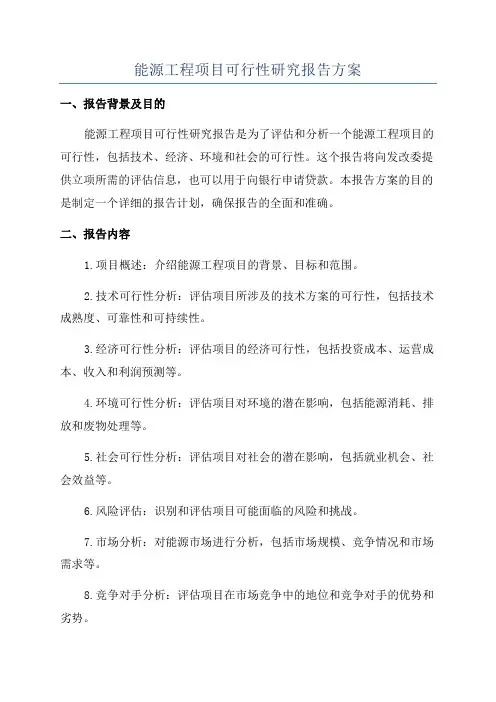 能源工程项目可行性研究报告方案

一、报告背景及目的

能源工程项目可行性研究报告是为了评估和分析一个能源工程项目的可行性，包括技术、经济、环境和社会的可行性。这个报告将向发改委提供立项所需的评估信息，也可以用于向银行申请贷款。本报告方案的目的是制定一个详细的报告计划，确保报告的全面和准确。

二、报告内容

1.项目概述：介绍能源工程项目的背景、目标和范围。

2.技术可行性分析：评估项目所涉及的技术方案的可行性，包括技术成熟度、可靠性和可持续性。

3.经济可行性分析：评估项目的经济可行性，包括投资成本、运营成本、收入和利润预测等。

4.环境可行性分析：评估项目对环境的潜在影响，包括能源消耗、排放和废物处理等。

5.社会可行性分析：评估项目对社会的潜在影响，包括就业机会、社会效益等。

6.风险评估：识别和评估项目可能面临的风险和挑战。

7.市场分析：对能源市场进行分析，包括市场规模、竞争情况和市场需求等。

8.竞争对手分析：评估项目在市场竞争中的地位和竞争对手的优势和劣势。